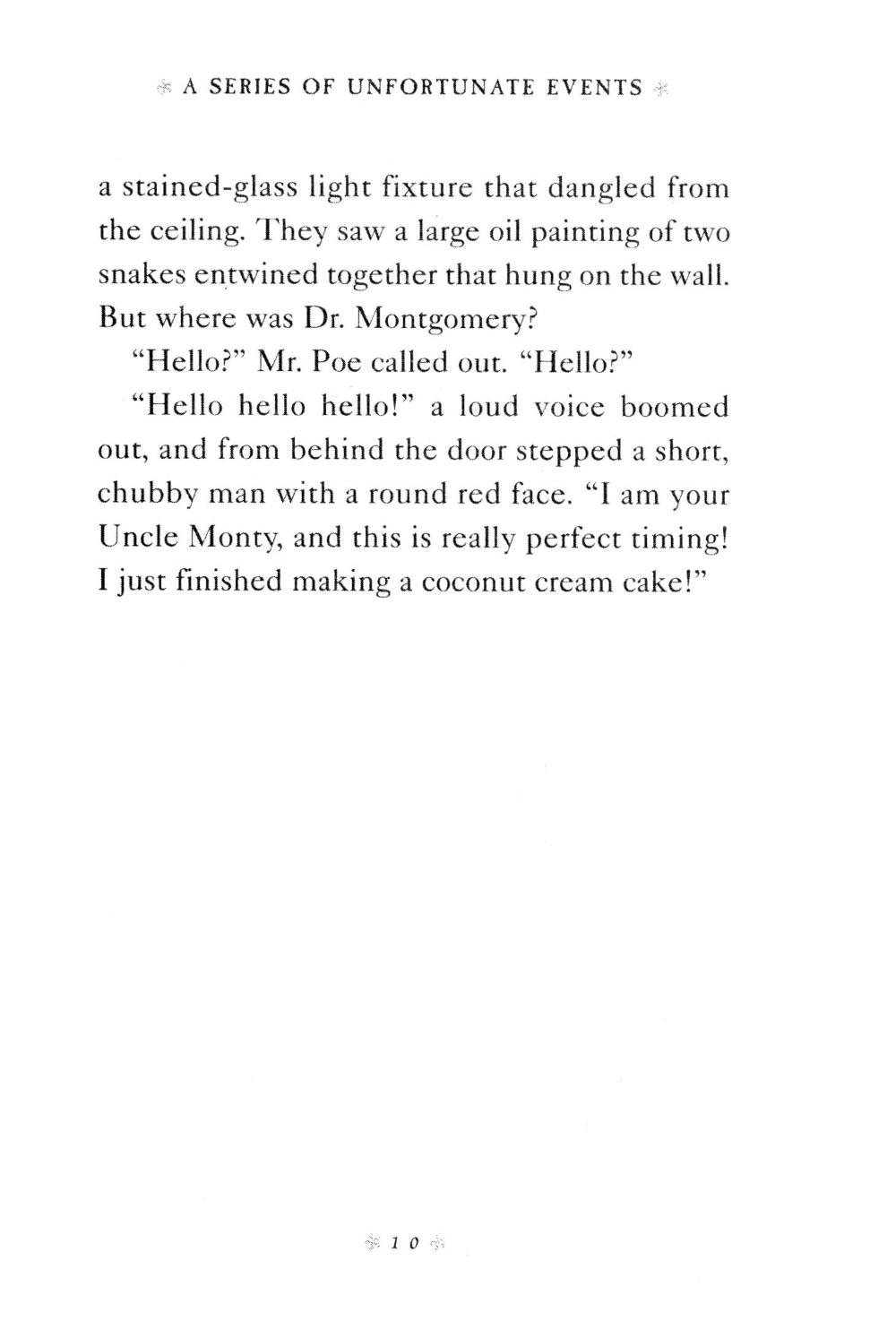 A SERIES OF UNFORTUNATE EVENTS

a stained-glass light fixture that dangled from the ceiling. They saw a large oil painting of two snakes entwined together that hung on the wall. But where was Dr. Montgomery?

"Hello?" Mr. Poe called out. "Hello?"

"Hello hello hello!" a loud voice boomed out, and from behind the door stepped a short, chubby man with a round red face. "I am your Uncle Monty, and this is really perfect timing! I just finished making a coconut cream cake!"

10